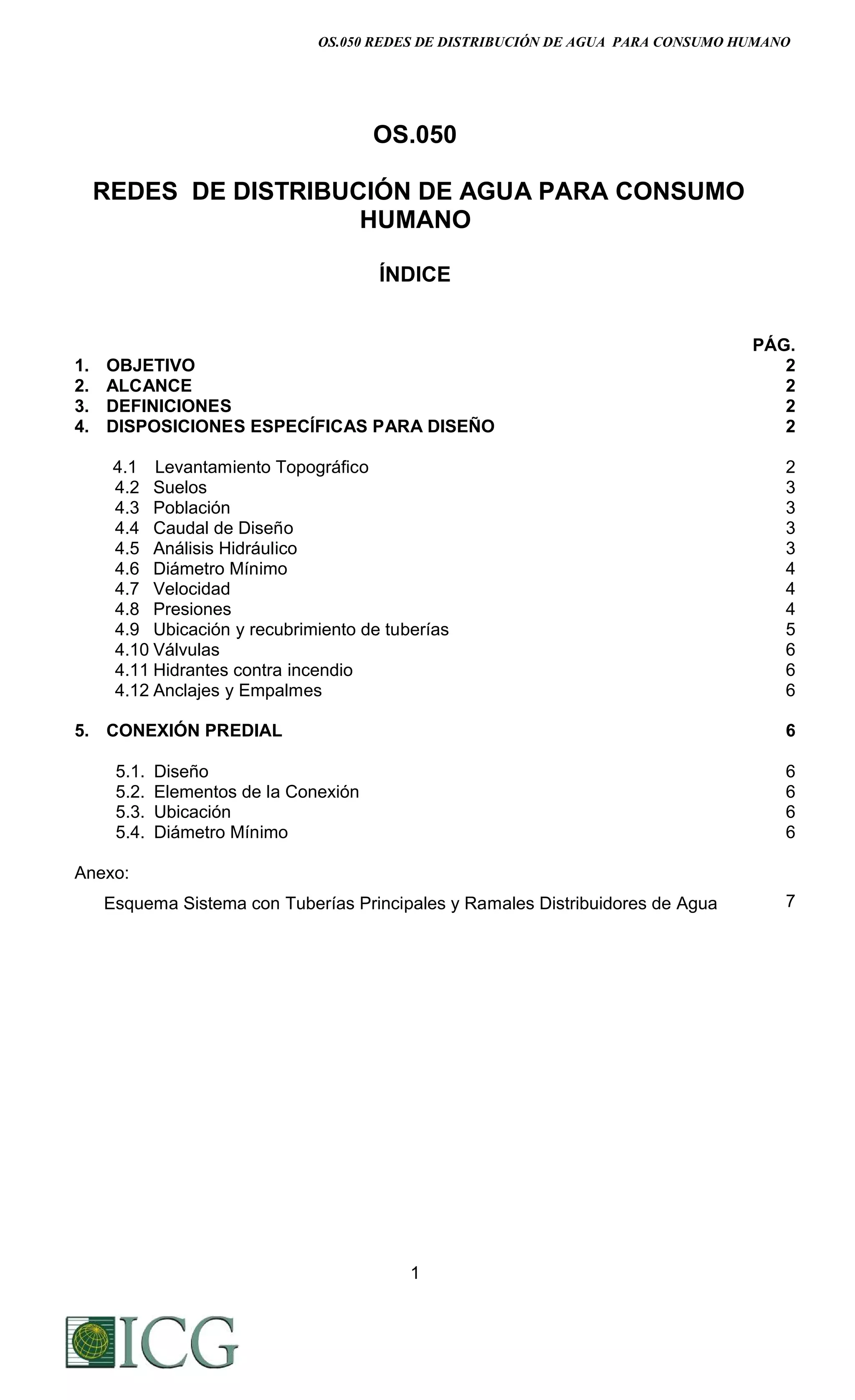 OS.050 REDES DE DISTRIBUCIÓN DE AGUA PARA CONSUMO HUMANO

OS.050

REDES DE DISTRIBUCIÓN DE AGUA PARA CONSUMO HUMANO

ÍNDICE

PÁG.

1. OBJETIVO 2
2. ALCANCE 2
3. DEFINICIONES 2
4. DISPOSICIONES ESPECÍFICAS PARA DISEÑO 2

4.1 Levantamiento Topográfico 2
4.2 Suelos 3
4.3 Población 3
4.4 Caudal de Diseño 3
4.5 Análisis Hidráulico 3
4.6 Diámetro Mínimo 4
4.7 Velocidad 4
4.8 Presiones 4
4.9 Ubicación y recubrimiento de tuberías 5
4.10 Válvulas 6
4.11 Hidrantes contra incendio 6
4.12 Anclajes y Empalmes 6

5. CONEXIÓN PREDIAL 6

5.1. Diseño 6
5.2. Elementos de la Conexión 6
5.3. Ubicación 6
5.4. Diámetro Mínimo 6

Anexo:

Esquema Sistema con Tuberías Principales y Ramales Distribuidores de Agua 7

1

ICG